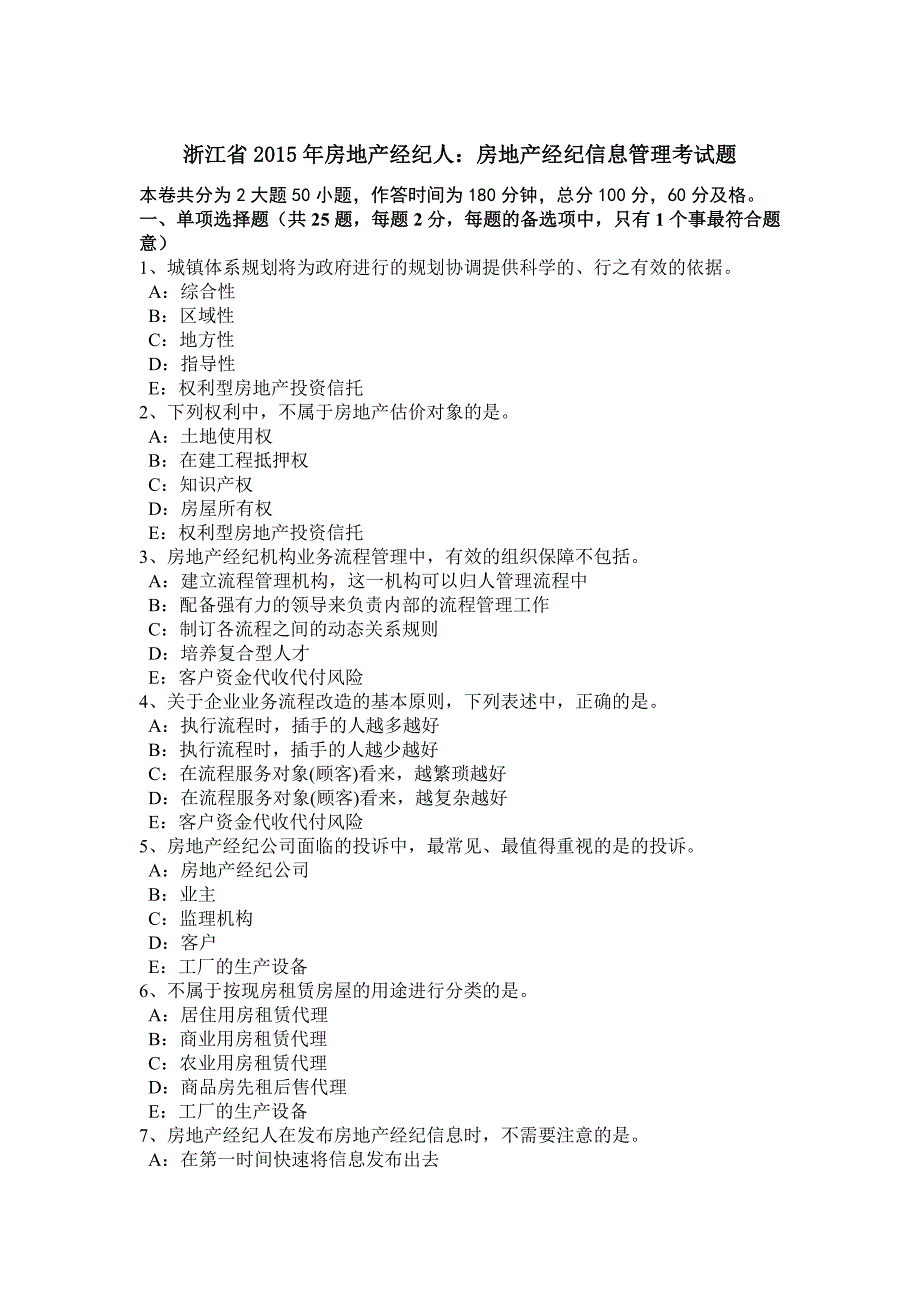 浙江省 2015 年房地产经纪人：房地产经纪信息管理考试题

本卷共分为 2 大题 50 小题，作答时间为 180 分钟，总分 100 分，60 分及格。
一、单项选择题（共 25 题，每题 2 分，每题的备选项中，只有 1 个事最符合题意）

1、城镇体系规划将为政府进行的规划协调提供科学的、行之有效的依据。
A：综合性
B：区域性
C：地方性
D：指导性
E：权利型房地产投资信托

2、下列权利中，不属于房地产估价对象的是。
A：土地使用权
B：在建工程抵押权
C：知识产权
D：房屋所有权
E：权利型房地产投资信托

3、房地产经纪机构业务流程管理中，有效的组织保障不包括。
A：建立流程管理机构，这一机构可以归人管理流程中
B：配备强有力的领导来负责内部的流程管理工作
C：制订各流程之间的动态关系规则
D：培养复合型人才
E：客户资金代收代付风险

4、关于企业业务流程改造的基本原则，下列表述中，正确的是。
A：执行流程时，插手的人越多越好
B：执行流程时，插手的人越少越好
C：在流程服务对象(顾客)看来，越繁琐越好
D：在流程服务对象(顾客)看来，越复杂越好
E：客户资金代收代付风险

5、房地产经纪公司面临的投诉中，最常见、最值得重视的是的投诉。
A：房地产经纪公司
B：业主
C：监理机构
D：客户
E：工厂的生产设备

6、不属于按现房租赁房屋的用途进行分类的是。
A：居住用房租赁代理
B：商业用房租赁代理
C：农业用房租赁代理
D：商品房先租后售代理
E：工厂的生产设备

7、房地产经纪人在发布房地产经纪信息时，不需要注意的是。
A：在第一时间快速将信息发布出去